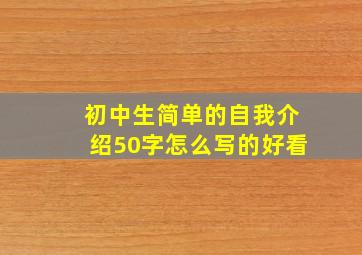 初中生简单的自我介绍50字怎么写的好看